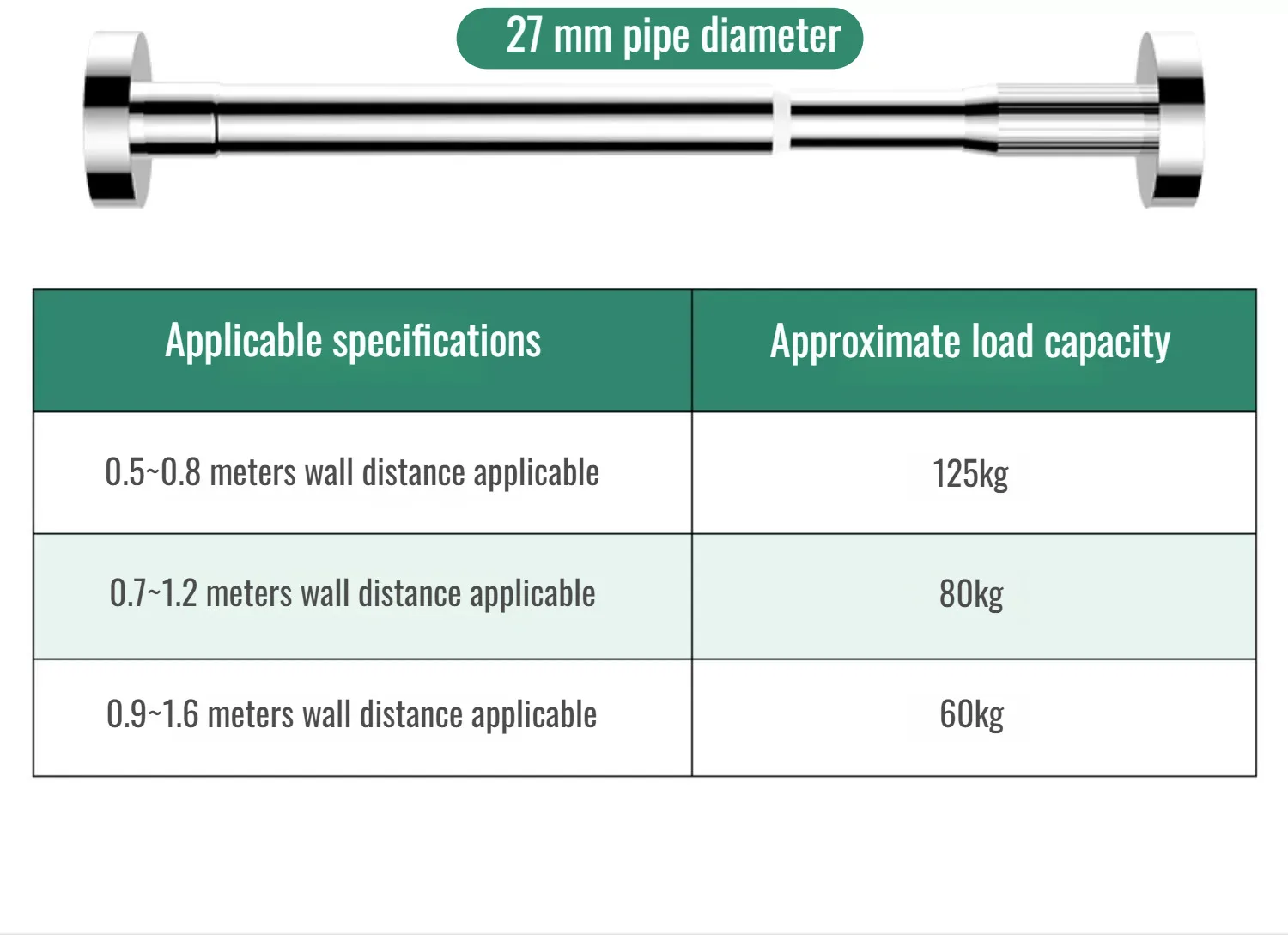 27 mm pipe diameter

| Applicable specifications | Approximate load capacity |
|---|---|
| 0.5~0.8 meters wall distance applicable | 125kg |
| 0.7~1.2 meters wall distance applicable | 80kg |
| 0.9~1.6 meters wall distance applicable | 60kg |